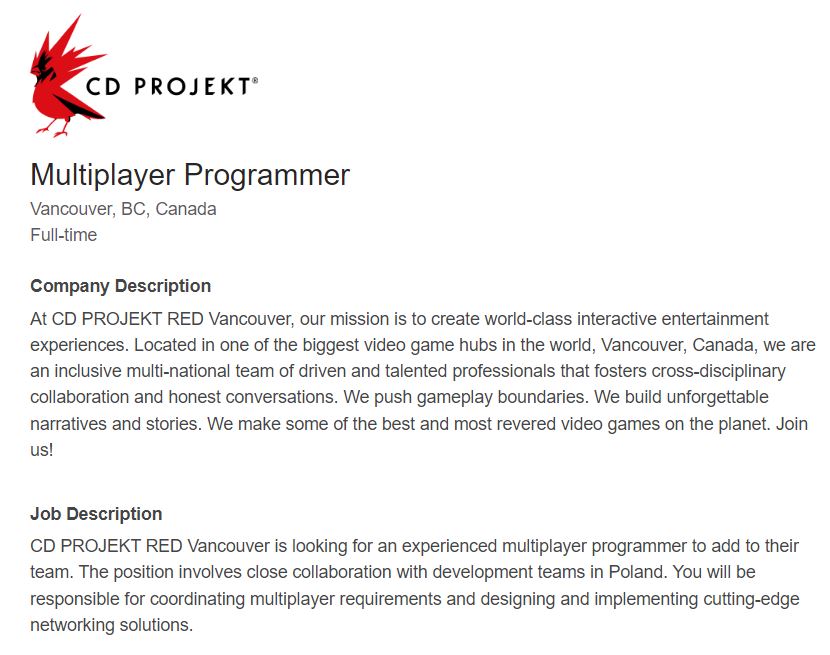 CD PROJEKT®

Multiplayer Programmer
Vancouver, BC, Canada
Full-time

Company Description
At CD PROJEKT RED Vancouver, our mission is to create world-class interactive entertainment experiences. Located in one of the biggest video game hubs in the world, Vancouver, Canada, we are an inclusive multi-national team of driven and talented professionals that fosters cross-disciplinary collaboration and honest conversations. We push gameplay boundaries. We build unforgettable narratives and stories. We make some of the best and most revered video games on the planet. Join us!

Job Description
CD PROJEKT RED Vancouver is looking for an experienced multiplayer programmer to add to their team. The position involves close collaboration with development teams in Poland. You will be responsible for coordinating multiplayer requirements and designing and implementing cutting-edge networking solutions.